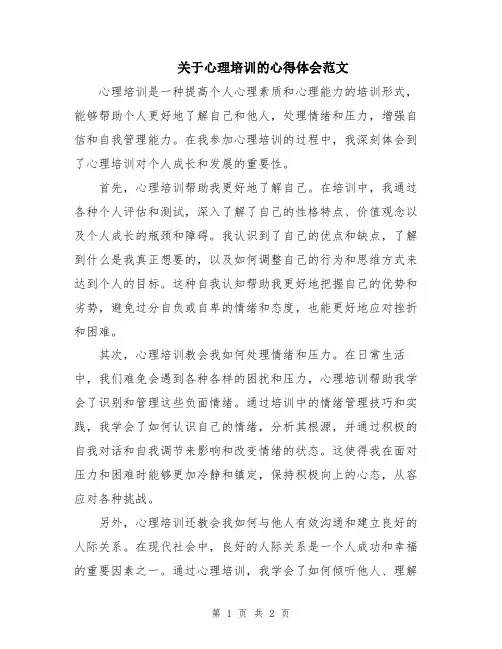 关于心理培训的心得体会范文

心理培训是一种提高个人心理素质和心理能力的培训形式，能够帮助个人更好地了解自己和他人，处理情绪和压力，增强自信和自我管理能力。在我参加心理培训的过程中，我深刻体会到了心理培训对个人成长和发展的重要性。

首先，心理培训帮助我更好地了解自己。在培训中，我通过各种个人评估和测试，深入了解了自己的性格特点、价值观念以及个人成长的瓶颈和障碍。我认识到了自己的优点和缺点，了解到什么是我真正想要的，以及如何调整自己的行为和思维方式来达到个人的目标。这种自我认知帮助我更好地把握自己的优势和劣势，避免过分自负或自卑的情绪和态度，也能更好地应对挫折和困难。

其次，心理培训教会我如何处理情绪和压力。在日常生活中，我们难免会遇到各种各样的困扰和压力，心理培训帮助我学会了识别和管理这些负面情绪。通过培训中的情绪管理技巧和实践，我学会了如何认识自己的情绪，分析其根源，并通过积极的自我对话和自我调节来影响和改变情绪的状态。这使得我在面对压力和困难时能够更加冷静和镇定，保持积极向上的心态，从容应对各种挑战。

另外，心理培训还教会我如何与他人有效沟通和建立良好的人际关系。在现代社会中，良好的人际关系是一个人成功和幸福的重要因素之一。通过心理培训，我学会了如何倾听他人、理解

第 1 页 共 2 页